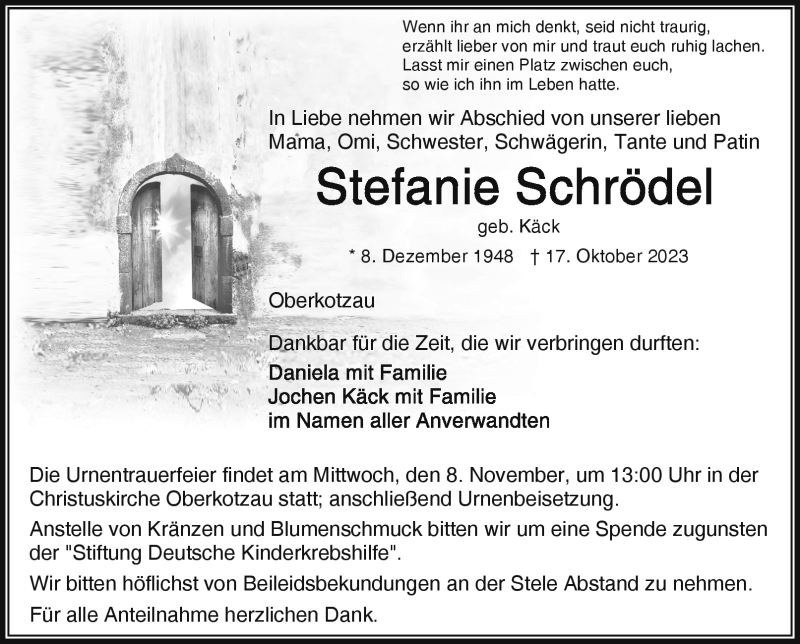 Wenn ihr an mich denkt, seid nicht traurig,
erzählt lieber von mir und traut euch ruhig lachen.
Lasst mir einen Platz zwischen euch,
so wie ich ihn im Leben hatte.

In Liebe nehmen wir Abschied von unserer lieben Mama, Omi, Schwester, Schwägerin, Tante und Patin

Stefanie Schrödel

geb. Käck

* 8. Dezember 1948 † 17. Oktober 2023

Oberkotzau

Dankbar für die Zeit, die wir verbringen durften:

Daniela mit Familie
Jochen Käck mit Familie
im Namen aller Anverwandten

Die Urnentrauerfeier findet am Mittwoch, den 8. November, um 13:00 Uhr in der Christuskirche Oberkotzau statt; anschließend Urnenbeisetzung.

Anstelle von Kränzen und Blumenschmuck bitten wir um eine Spende zugunsten der "Stiftung Deutsche Kinderkrebshilfe".

Wir bitten höflichst von Beileidsbekundungen an der Stele Abstand zu nehmen.

Für alle Anteilnahme herzlichen Dank.